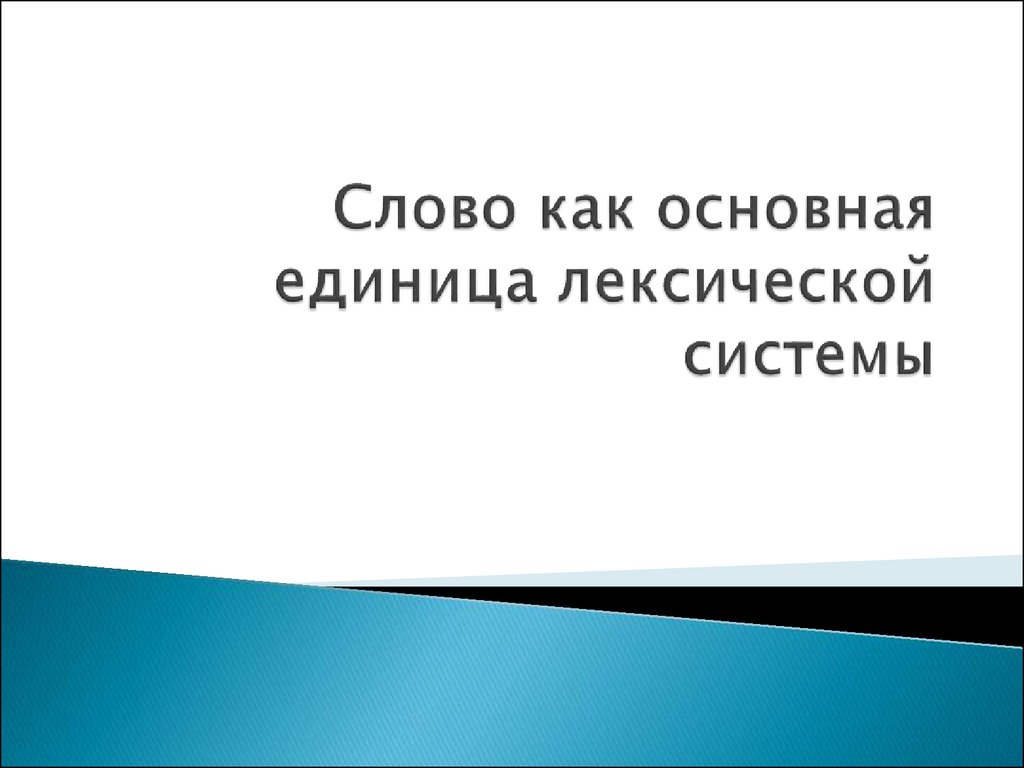 Слово как основная единица лексической системы